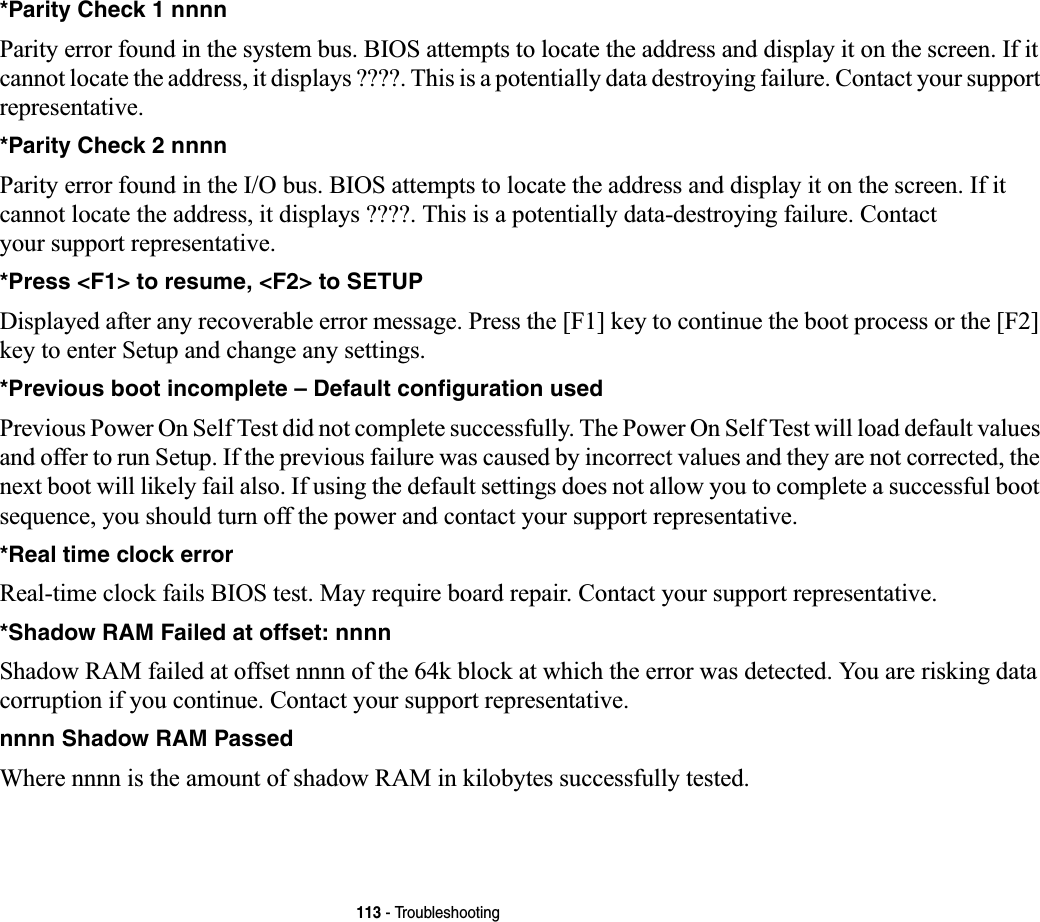 *Parity Check 1 nnnn

Parity error found in the system bus. BIOS attempts to locate the address and display it on the screen. If it cannot locate the address, it displays ????. This is a potentially data destroying failure. Contact your support representative.

*Parity Check 2 nnnn

Parity error found in the I/O bus. BIOS attempts to locate the address and display it on the screen. If it cannot locate the address, it displays ????. This is a potentially data-destroying failure. Contact your support representative.

*Press <F1> to resume, <F2> to SETUP

Displayed after any recoverable error message. Press the [F1] key to continue the boot process or the [F2] key to enter Setup and change any settings.

*Previous boot incomplete – Default configuration used

Previous Power On Self Test did not complete successfully. The Power On Self Test will load default values and offer to run Setup. If the previous failure was caused by incorrect values and they are not corrected, the next boot will likely fail also. If using the default settings does not allow you to complete a successful boot sequence, you should turn off the power and contact your support representative.

*Real time clock error

Real-time clock fails BIOS test. May require board repair. Contact your support representative.

*Shadow RAM Failed at offset: nnnn

Shadow RAM failed at offset nnnn of the 64k block at which the error was detected. You are risking data corruption if you continue. Contact your support representative.

nnnn Shadow RAM Passed

Where nnnn is the amount of shadow RAM in kilobytes successfully tested.

113 - Troubleshooting